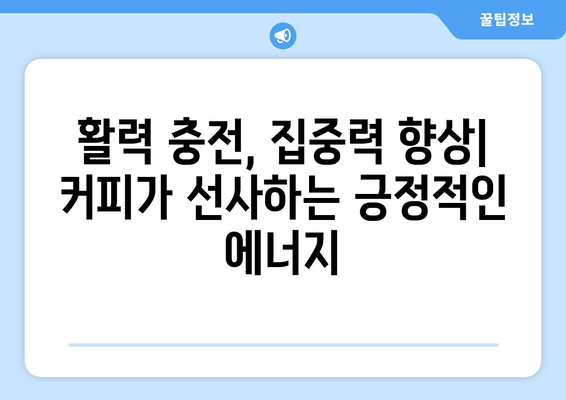 꿀팁정보

활력 충전, 집중력 향상| 커피가 선사하는 긍정적인 에너지